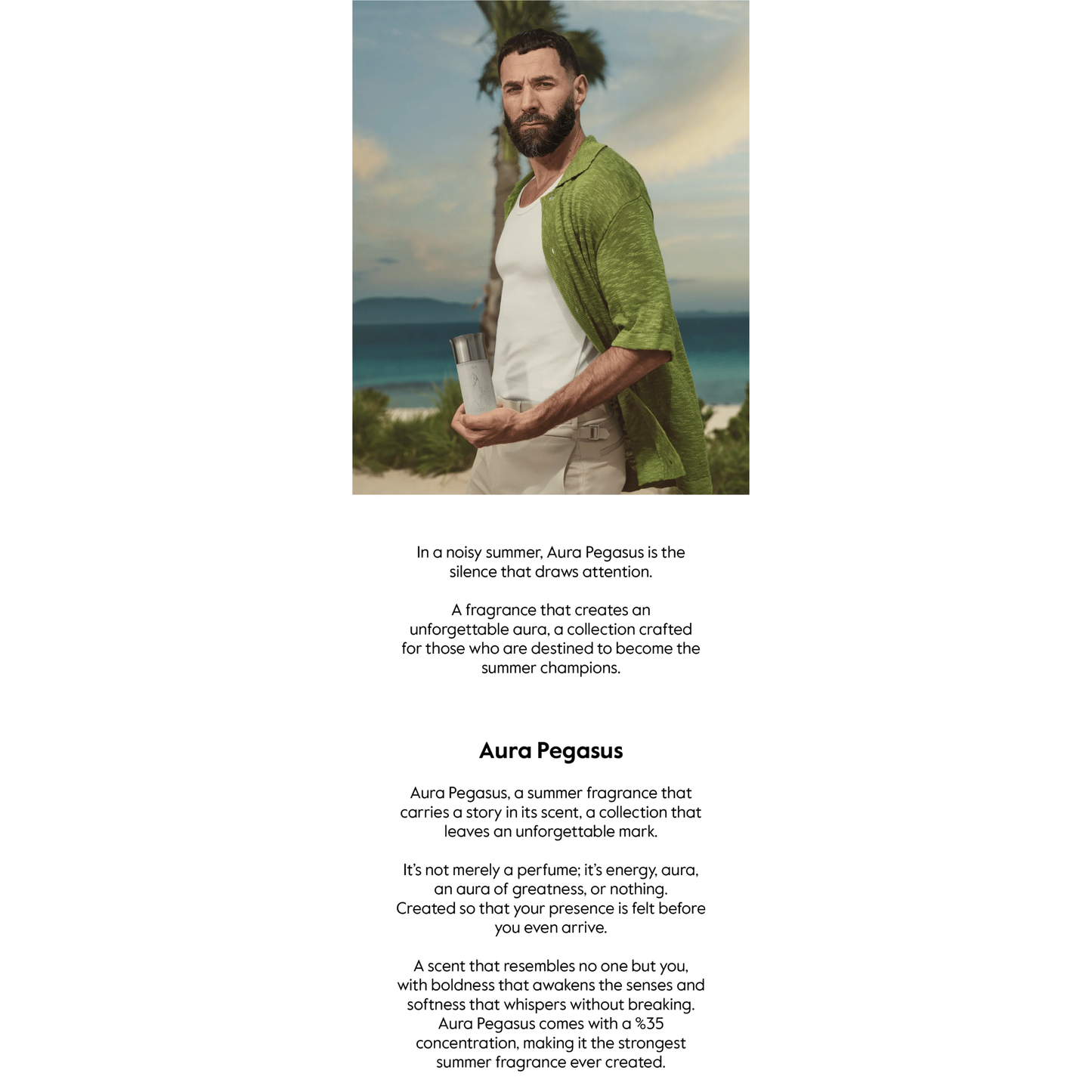 In a noisy summer, Aura Pegasus is the silence that draws attention.

A fragrance that creates an unforgettable aura, a collection crafted for those who are destined to become the summer champions.

Aura Pegasus

Aura Pegasus, a summer fragrance that carries a story in its scent, a collection that leaves an unforgettable mark.

It's not merely a perfume; it's energy, aura, an aura of greatness, or nothing. Created so that your presence is felt before you even arrive.

A scent that resembles no one but you, with boldness that awakens the senses and softness that whispers without breaking. Aura Pegasus comes with a %35 concentration, making it the strongest summer fragrance ever created.